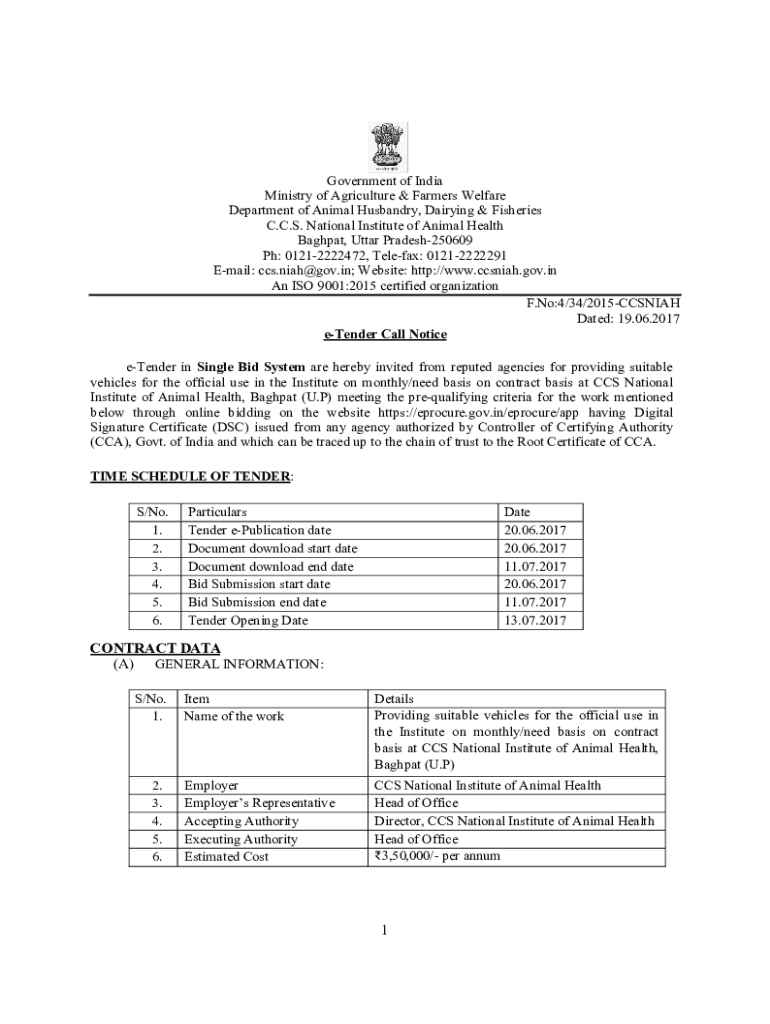 Government of India
Ministry of Agriculture & Farmers Welfare
Department of Animal Husbandry, Dairying & Fisheries
C.C.S. National Institute of Animal Health
Baghpat, Uttar Pradesh-250609
Ph: 0121-2222472, Tele-fax: 0121-2222291
E-mail: ccs.niah@gov.in; Website: http://www.ccsniah.gov.in
An ISO 9001:2015 certified organization

F.No:4/34/2015-CCSNIAH
Dated: 19.06.2017

e-Tender Call Notice

e-Tender in Single Bid System are hereby invited from reputed agencies for providing suitable vehicles for the official use in the Institute on monthly/need basis on contract basis at CCS National Institute of Animal Health, Baghpat (U.P) meeting the pre-qualifying criteria for the work mentioned below through online bidding on the website https://eprocure.gov.in/eprocure/app having Digital Signature Certificate (DSC) issued from any agency authorized by Controller of Certifying Authority (CCA), Govt. of India and which can be traced up to the chain of trust to the Root Certificate of CCA.

TIME SCHEDULE OF TENDER:

| S/No. | Particulars | Date |
|---|---|---|
| 1. | Tender e-Publication date | 20.06.2017 |
| 2. | Document download start date | 20.06.2017 |
| 3. | Document download end date | 11.07.2017 |
| 4. | Bid Submission start date | 20.06.2017 |
| 5. | Bid Submission end date | 11.07.2017 |
| 6. | Tender Opening Date | 13.07.2017 |

CONTRACT DATA
(A) GENERAL INFORMATION:

| S/No. | Item | Details |
|---|---|---|
| 1. | Name of the work | Providing suitable vehicles for the official use in the Institute on monthly/need basis on contract basis at CCS National Institute of Animal Health, Baghpat (U.P) |
| 2. | Employer | CCS National Institute of Animal Health |
| 3. | Employer's Representative | Head of Office |
| 4. | Accepting Authority | Director, CCS National Institute of Animal Health |
| 5. | Executing Authority | Head of Office |
| 6. | Estimated Cost | ₹3,50,000/- per annum |

1